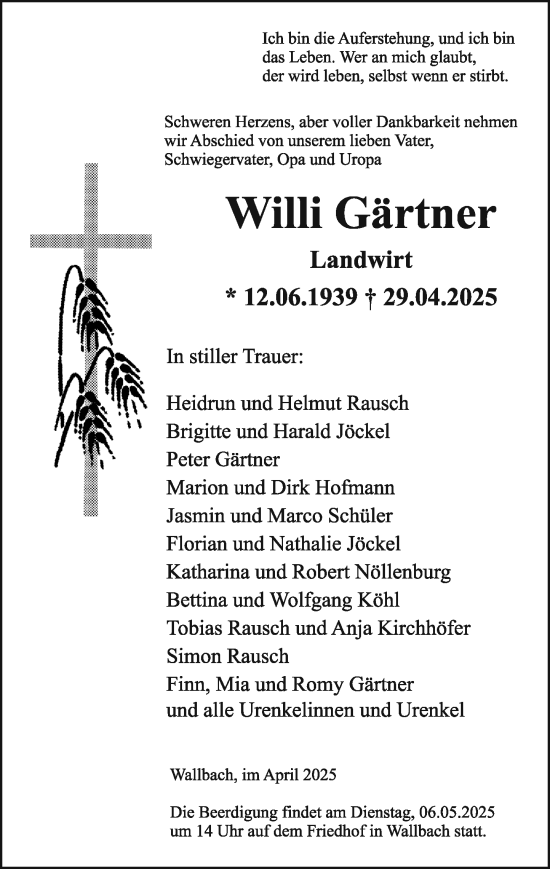 Ich bin die Auferstehung, und ich bin das Leben. Wer an mich glaubt, der wird leben, selbst wenn er stirbt.

Schweren Herzens, aber voller Dankbarkeit nehmen wir Abschied von unserem lieben Vater, Schwiegervater, Opa und Uropa

Willi Gärtner

Landwirt

* 12.06.1939 † 29.04.2025

In stiller Trauer:

Heidrun und Helmut Rausch
Brigitte und Harald Jöckel
Peter Gärtner
Marion und Dirk Hofmann
Jasmin und Marco Schüler
Florian und Nathalie Jöckel
Katharina und Robert Nöllenburg
Bettina und Wolfgang Köhl
Tobias Rausch und Anja Kirchhöfer
Simon Rausch
Finn, Mia und Romy Gärtner
und alle Urenkelinnen und Urenkel

Wallbach, im April 2025

Die Beerdigung findet am Dienstag, 06.05.2025 um 14 Uhr auf dem Friedhof in Wallbach statt.